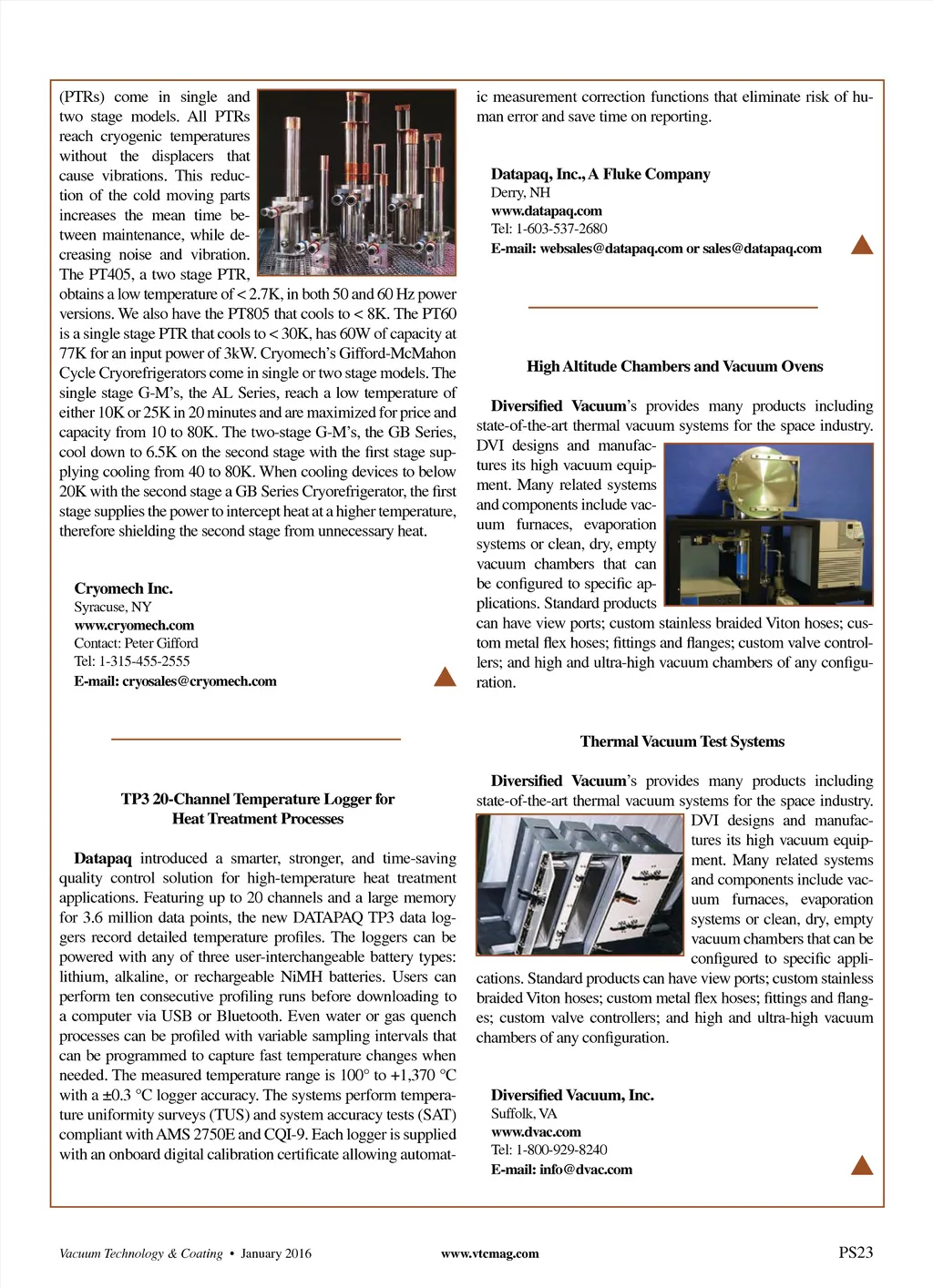 (PTRs) come in single and two stage models. All PTRs reach cryogenic temperatures without the displacers that cause vibrations. This reduction of the cold moving parts increases the mean time between maintenance, while decreasing noise and vibration. The PT405, a two stage PTR, obtains a low temperature of < 2.7K, in both 50 and 60 Hz power versions. We also have the PT805 that cools to < 8K. The PT60 is a single stage PTR that cools to < 30K, has 60W of capacity at 77K for an input power of 3kW. Cryomech's Gifford-McMahon Cycle Cryorefrigerators come in single or two stage models. The single stage G-M's, the AL Series, reach a low temperature of either 10K or 25K in 20 minutes and are maximized for price and capacity from 10 to 80K. The two-stage G-M's, the GB Series, cool down to 6.5K on the second stage with the first stage supplying cooling from 40 to 80K. When cooling devices to below 20K with the second stage a GB Series Cryorefrigerator, the first stage supplies the power to intercept heat at a higher temperature, therefore shielding the second stage from unnecessary heat.

Cryomech Inc.
Syracuse, NY
www.cryomech.com
Contact: Peter Gifford
Tel: 1-315-455-2555
E-mail: cryosales@cryomech.com

TP3 20-Channel Temperature Logger for Heat Treatment Processes

Datapaq introduced a smarter, stronger, and time-saving quality control solution for high-temperature heat treatment applications. Featuring up to 20 channels and a large memory for 3.6 million data points, the new DATAPAQ TP3 data loggers record detailed temperature profiles. The loggers can be powered with any of three user-interchangeable battery types: lithium, alkaline, or rechargeable NiMH batteries. Users can perform ten consecutive profiling runs before downloading to a computer via USB or Bluetooth. Even water or gas quench processes can be profiled with variable sampling intervals that can be programmed to capture fast temperature changes when needed. The measured temperature range is 100° to +1,370 °C with a ±0.3 °C logger accuracy. The systems perform temperature uniformity surveys (TUS) and system accuracy tests (SAT) compliant with AMS 2750E and CQI-9. Each logger is supplied with an onboard digital calibration certificate allowing automatic measurement correction functions that eliminate risk of human error and save time on reporting.

Datapaq, Inc., A Fluke Company
Derry, NH
www.datapaq.com
Tel: 1-603-537-2680
E-mail: websales@datapaq.com or sales@datapaq.com

High Altitude Chambers and Vacuum Ovens

Diversified Vacuum's provides many products including state-of-the-art thermal vacuum systems for the space industry. DVI designs and manufactures its high vacuum equipment. Many related systems and components include vacuum furnaces, evaporation systems or clean, dry, empty vacuum chambers that can be configured to specific applications. Standard products can have view ports; custom stainless braided Viton hoses; custom metal flex hoses; fittings and flanges; custom valve controllers; and high and ultra-high vacuum chambers of any configuration.

Thermal Vacuum Test Systems

Diversified Vacuum's provides many products including state-of-the-art thermal vacuum systems for the space industry. DVI designs and manufactures its high vacuum equipment. Many related systems and components include vacuum furnaces, evaporation systems or clean, dry, empty vacuum chambers that can be configured to specific applications. Standard products can have view ports; custom stainless braided Viton hoses; custom metal flex hoses; fittings and flanges; custom valve controllers; and high and ultra-high vacuum chambers of any configuration.

Diversified Vacuum, Inc.
Suffolk, VA
www.dvac.com
Tel: 1-800-929-8240
E-mail: info@dvac.com

Vacuum Technology & Coating • January 2016
www.vtcmag.com
PS23